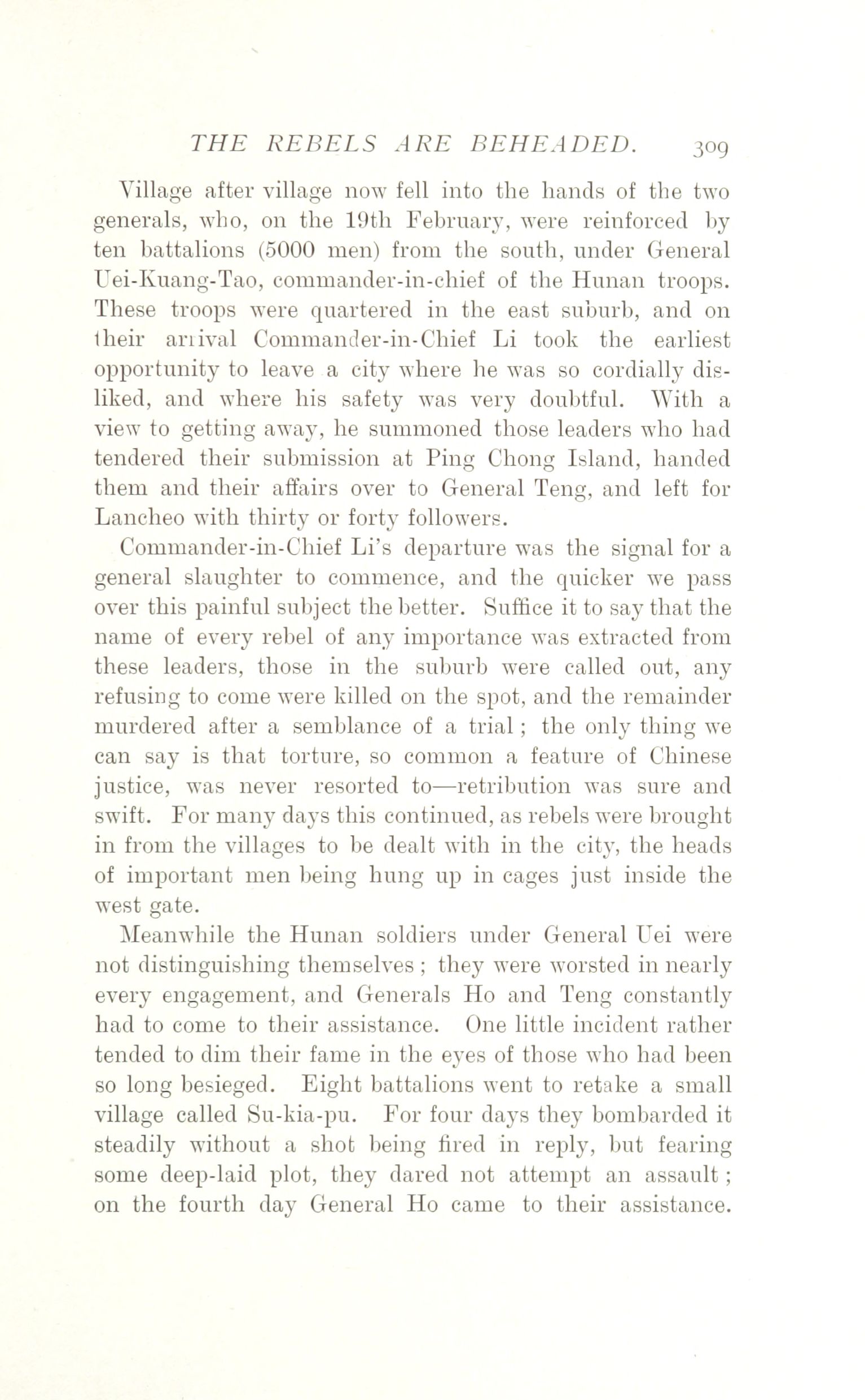 THE REBELS ARE BEHEADED. 309

Village after village now fell into the hands of the two generals, who, on the 19th February, were reinforced by ten battalions (5000 men) from the south, under General Uei-Kuang-Tao, commander-in-chief of the Hunan troops. These troops were quartered in the east suburb, and on their arrival Commander-in-Chief Li took the earliest opportunity to leave a city where he was so cordially disliked, and where his safety was very doubtful. With a view to getting away, he summoned those leaders who had tendered their submission at Ping Chong Island, handed them and their affairs over to General Teng, and left for Lancheo with thirty or forty followers.

Commander-in-Chief Li's departure was the signal for a general slaughter to commence, and the quicker we pass over this painful subject the better. Suffice it to say that the name of every rebel of any importance was extracted from these leaders, those in the suburb were called out, any refusing to come were killed on the spot, and the remainder murdered after a semblance of a trial; the only thing we can say is that torture, so common a feature of Chinese justice, was never resorted to—retribution was sure and swift. For many days this continued, as rebels were brought in from the villages to be dealt with in the city, the heads of important men being hung up in cages just inside the west gate.

Meanwhile the Hunan soldiers under General Uei were not distinguishing themselves; they were worsted in nearly every engagement, and Generals Ho and Teng constantly had to come to their assistance. One little incident rather tended to dim their fame in the eyes of those who had been so long besieged. Eight battalions went to retake a small village called Su-kia-pu. For four days they bombarded it steadily without a shot being fired in reply, but fearing some deep-laid plot, they dared not attempt an assault; on the fourth day General Ho came to their assistance.